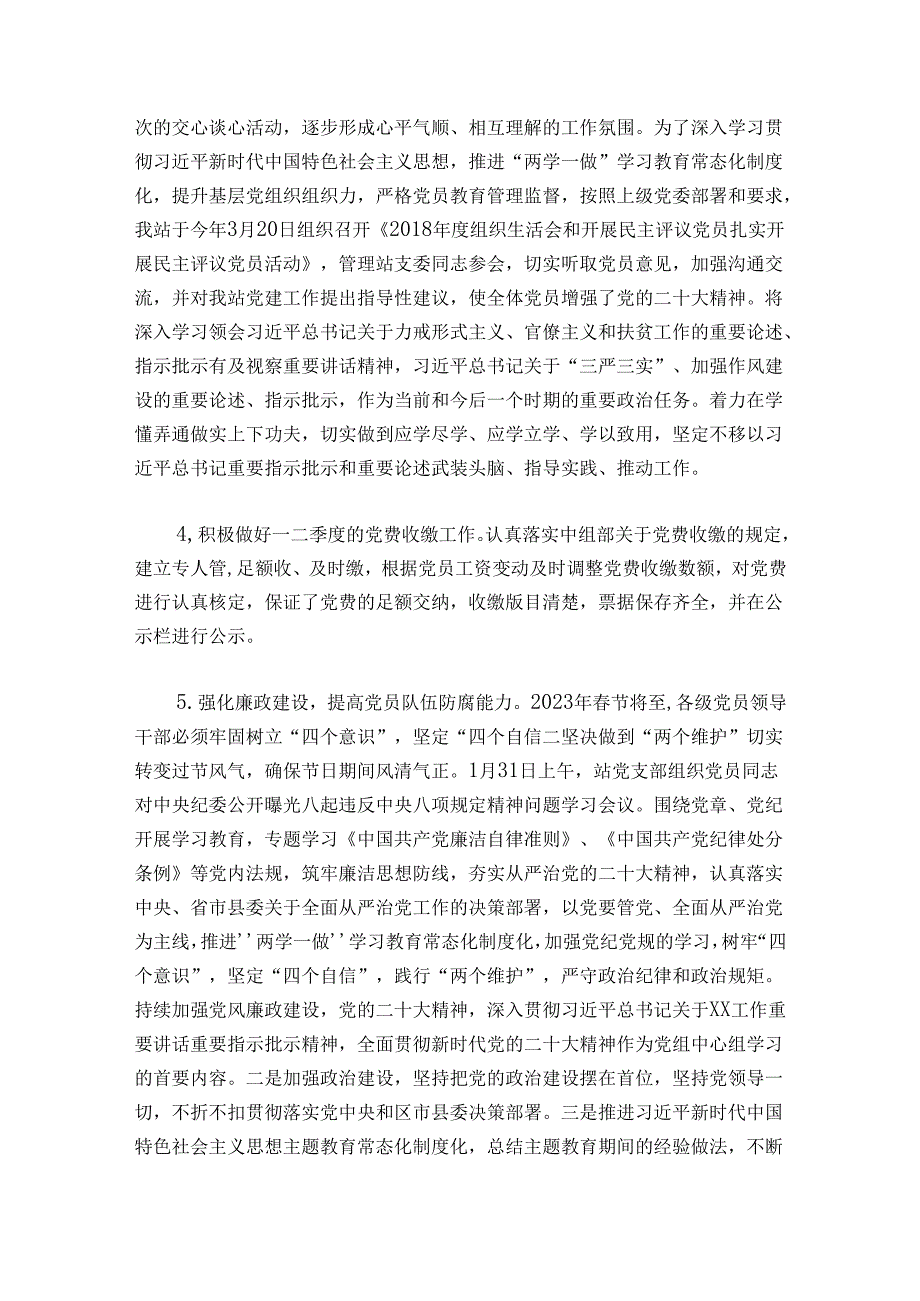 次的交心谈心活动，逐步形成心平气顺、相互理解的工作氛围。为了深入学习贯彻习近平新时代中国特色社会主义思想，推进“两学一做”学习教育常态化制度化，提升基层党组织组织力，严格党员教育管理监督，按照上级党委部署和要求，我站于今年3月20日组织召开《2018年度组织生活会和开展民主评议党员扎实开展民主评议党员活动》，管理站支委同志参会，切实听取党员意见，加强沟通交流，并对我站党建工作提出指导性建议，使全体党员增强了党的二十大精神。将深入学习领会习近平总书记关于力戒形式主义、官僚主义和扶贫工作的重要论述、指示批示有及视察重要讲话精神，习近平总书记关于“三严三实”、加强作风建设的重要论述、指示批示，作为当前和今后一个时期的重要政治任务。着力在学懂弄通做实上下功夫，切实做到应学尽学、应学立学、学以致用，坚定不移以习近平总书记重要指示批示和重要论述武装头脑、指导实践、推动工作。

4,积极做好一二季度的党费收缴工作。认真落实中组部关于党费收缴的规定，建立专人管,足额收、及时缴，根据党员工资变动及时调整党费收缴数额，对党费进行认真核定，保证了党费的足额交纳，收缴版目清楚，票据保存齐全，并在公示栏进行公示。

5.强化廉政建设，提高党员队伍防腐能力。2023年春节将至,各级党员领导干部必须牢固树立“四个意识”，坚定“四个自信二坚决做到“两个维护”切实转变过节风气，确保节日期间风清气正。1月31日上午，站党支部组织党员同志对中央纪委公开曝光八起违反中央八项规定精神问题学习会议。围绕党章、党纪开展学习教育，专题学习《中国共产党廉洁自律准则》、《中国共产党纪律处分条例》等党内法规，筑牢廉洁思想防线，夯实从严治党的二十大精神，认真落实中央、省市县委关于全面从严治党工作的决策部署，以党要管党、全面从严治党为主线，推进''两学一做''学习教育常态化制度化，加强党纪党规的学习，树牢“四个意识”，坚定“四个自信”，践行“两个维护”，严守政治纪律和政治规矩。持续加强党风廉政建设，党的二十大精神，深入贯彻习近平总书记关于XX工作重要讲话重要指示批示精神，全面贯彻新时代党的二十大精神作为党组中心组学习的首要内容。二是加强政治建设，坚持把党的政治建设摆在首位，坚持党领导一切，不折不扣贯彻落实党中央和区市县委决策部署。三是推进习近平新时代中国特色社会主义思想主题教育常态化制度化，总结主题教育期间的经验做法，不断